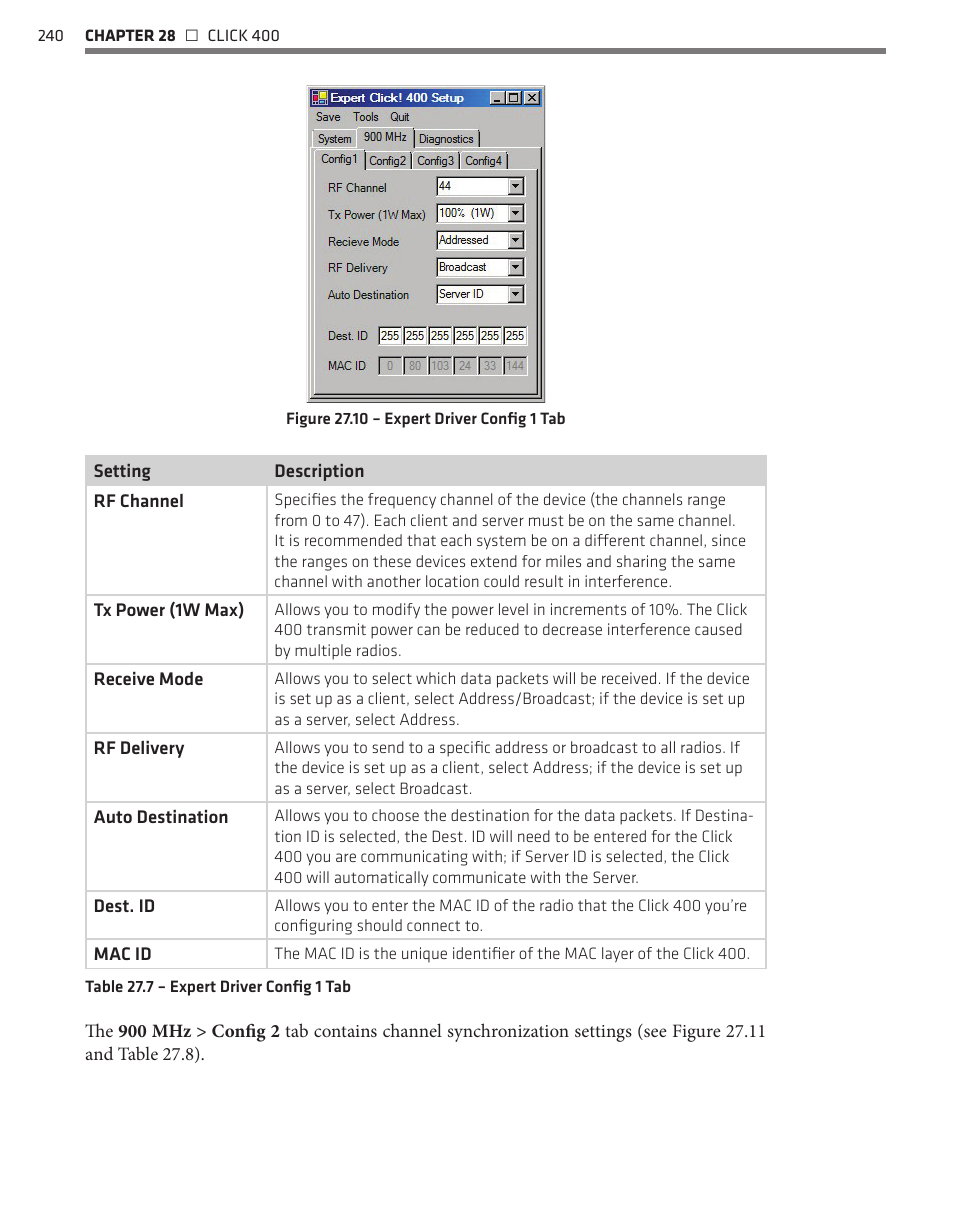 240 CHAPTER 28 □ CLICK 400

Expert Click! 400 Setup

Save Tools Quit

System 900 MHz Diagnostics

Config1 Config2 Config3 Config4

RF Channel 44

Tx Power (1W Max) 100% (1W)

Recieve Mode Addressed

RF Delivery Broadcast

Auto Destination Server ID

Dest. ID 255 255 255 255 255 255

MAC ID 0 80 103 24 33 144

Figure 27.10 – Expert Driver Config 1 Tab

| Setting | Description |
|---|---|
| RF Channel | Specifies the frequency channel of the device (the channels range from 0 to 47). Each client and server must be on the same channel. It is recommended that each system be on a different channel, since the ranges on these devices extend for miles and sharing the same channel with another location could result in interference. |
| Tx Power (1W Max) | Allows you to modify the power level in increments of 10%. The Click 400 transmit power can be reduced to decrease interference caused by multiple radios. |
| Receive Mode | Allows you to select which data packets will be received. If the device is set up as a client, select Address/Broadcast; if the device is set up as a server, select Address. |
| RF Delivery | Allows you to send to a specific address or broadcast to all radios. If the device is set up as a client, select Address; if the device is set up as a server, select Broadcast. |
| Auto Destination | Allows you to choose the destination for the data packets. If Destination ID is selected, the Dest. ID will need to be entered for the Click 400 you are communicating with; if Server ID is selected, the Click 400 will automatically communicate with the Server. |
| Dest. ID | Allows you to enter the MAC ID of the radio that the Click 400 you're configuring should connect to. |
| MAC ID | The MAC ID is the unique identifier of the MAC layer of the Click 400. |

Table 27.7 – Expert Driver Config 1 Tab

The **900 MHz > Config 2** tab contains channel synchronization settings (see Figure 27.11 and Table 27.8).